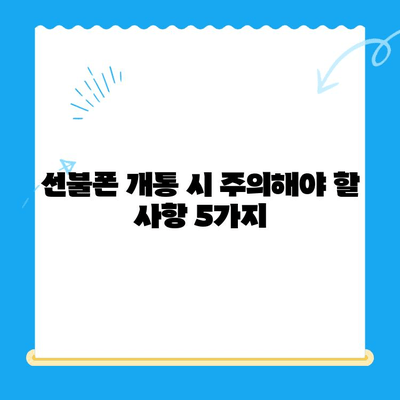 선불폰 개통 시 주의해야 할 사항 5가지